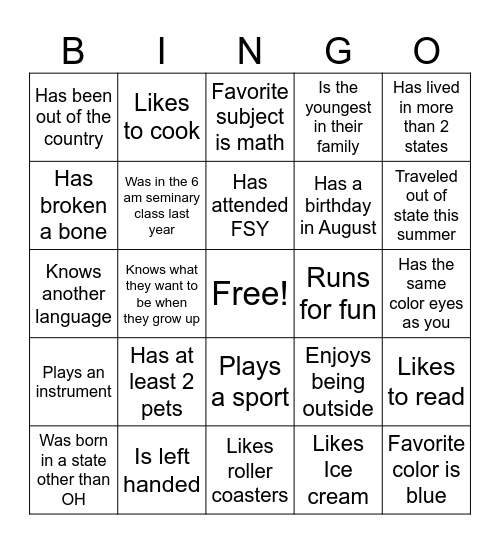 | B | I | N | G | O |
|---|---|---|---|---|
| Has been out of the country | Likes to cook | Favorite subject is math | Is the youngest in their family | Has lived in more than 2 states |
| Has broken a bone | Was in the 6 am seminary class last year | Has attended FSY | Has a birthday in August | Traveled out of state this summer |
| Knows another language | Knows what they want to be when they grow up | Free! | Runs for fun | Has the same color eyes as you |
| Plays an instrument | Has at least 2 pets | Plays a sport | Enjoys being outside | Likes to read |
| Was born in a state other than OH | Is left handed | Likes roller coasters | Likes Ice cream | Favorite color is blue |